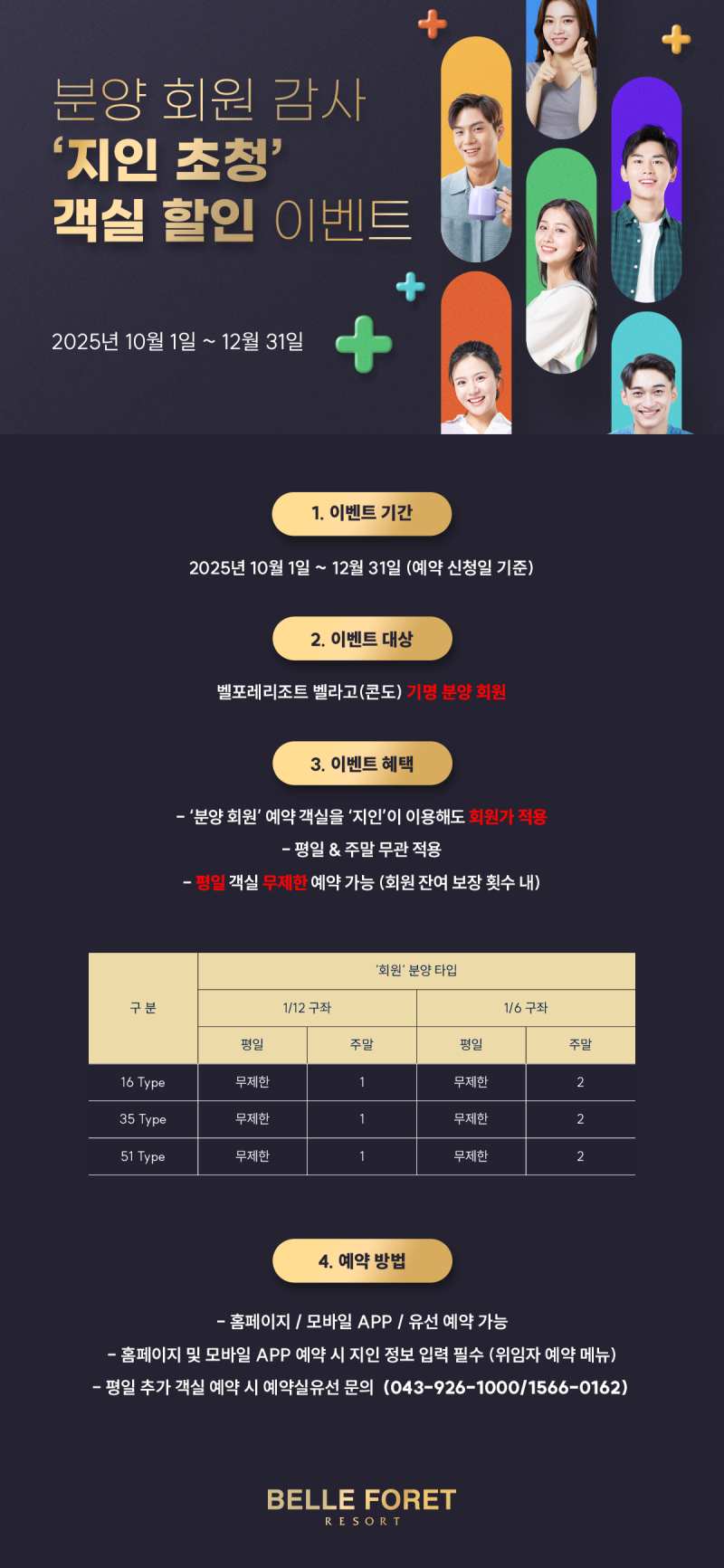 분양 회원 감사
'지인 초청'
객실 할인 이벤트

2025년 10월 1일 ~ 12월 31일

1. 이벤트 기간

2025년 10월 1일 ~ 12월 31일 (예약 신청일 기준)

2. 이벤트 대상

벨포레리조트 벨라고(콘도) 기명 분양 회원

3. 이벤트 혜택

- '분양 회원' 예약 객실을 '지인'이 이용해도 회원가 적용

- 평일 & 주말 무관 적용

- 평일 객실 무제한 예약 가능 (회원 잔여 보장 횟수 내)

| 구 분 | '회원' 분양 타입 | | | |
|---|---|---|---|---|
| | 1/12 구좌 | | 1/6 구좌 | |
| | 평일 | 주말 | 평일 | 주말 |
| 16 Type | 무제한 | 1 | 무제한 | 2 |
| 35 Type | 무제한 | 1 | 무제한 | 2 |
| 51 Type | 무제한 | 1 | 무제한 | 2 |

4. 예약 방법

- 홈페이지 / 모바일 APP / 유선 예약 가능

- 홈페이지 및 모바일 APP 예약 시 지인 정보 입력 필수 (위임자 예약 메뉴)

- 평일 추가 객실 예약 시 예약실유선 문의 (043-926-1000/1566-0162)

BELLE FORET
RESORT